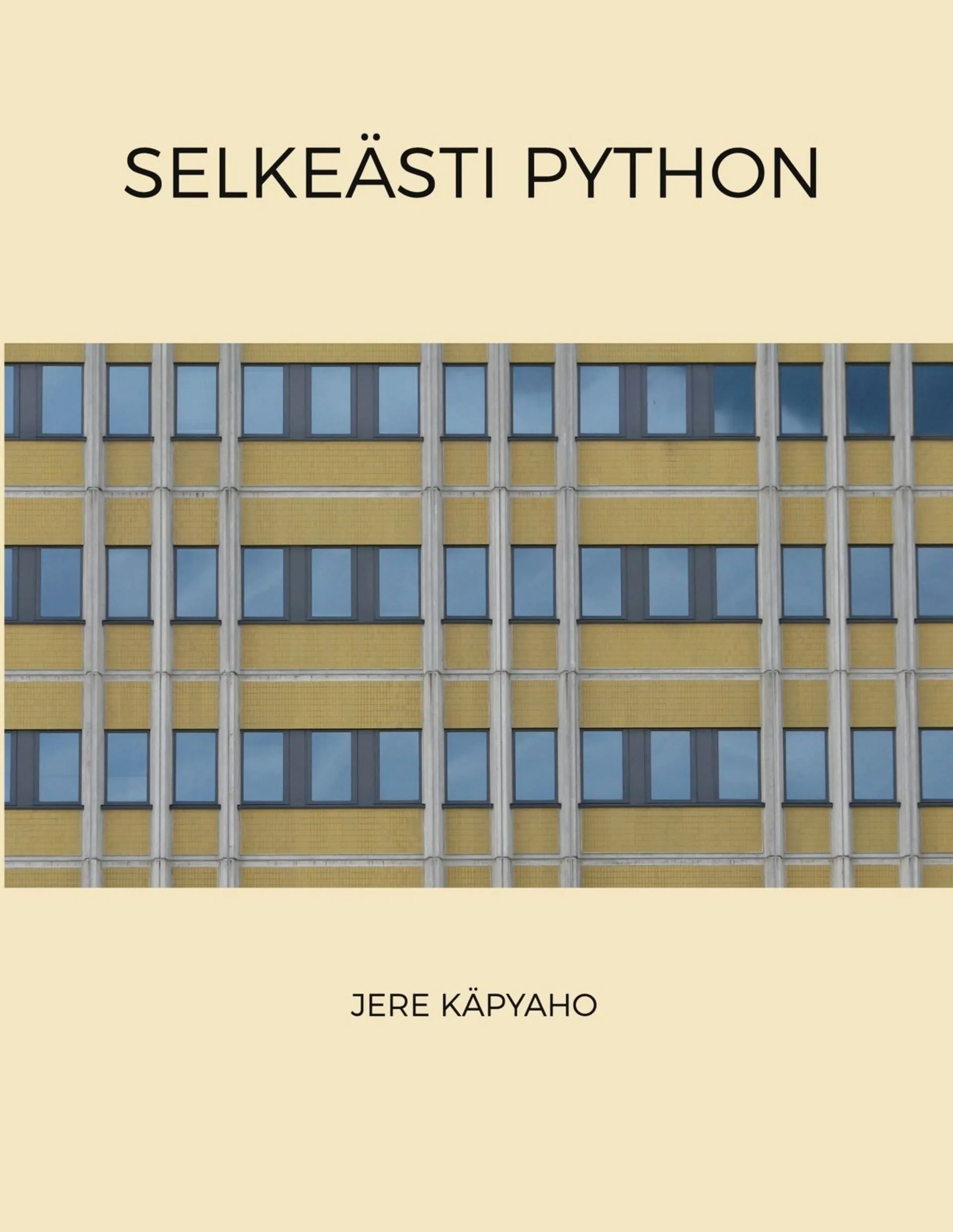 SELKEÄSTI PYTHON

JERE KÄPYAHO